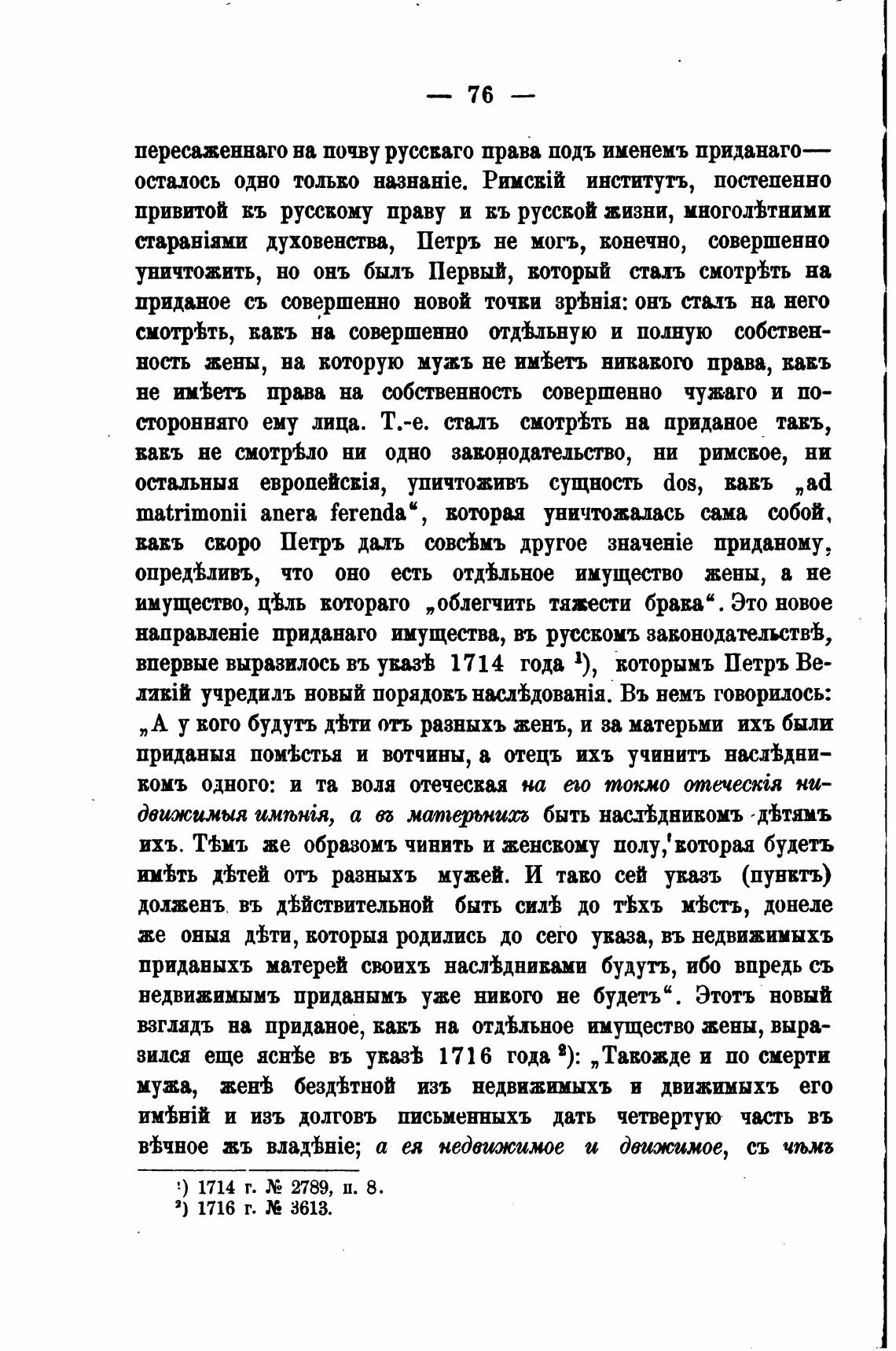 — 76 —

пересаженнаго на почву русскаго права подъ именемъ приданаго— осталось одно только назнаніе. Римскій институтъ, постепенно привитой къ русскому праву и къ русской жизни, многолѣтними стараніями духовенства, Петръ не могъ, конечно, совершенно уничтожить, но онъ былъ Первый, который сталъ смотрѣть на приданое съ совершенно новой точки зрѣнія: онъ сталъ на него смотрѣть, какъ на совершенно отдѣльную и полную собственность жены, на которую мужъ не имѣетъ никакого права, какъ не имѣетъ права на собственность совершенно чужаго и посторонняго ему лица. Т.-е. сталъ смотрѣть на приданое такъ, какъ не смотрѣло ни одно законодательство, ни римское, ни остальныя европейскія, уничтоживъ сущность dos, какъ „ad matrimonii anera ferenda“, которая уничтожалась сама собой, какъ скоро Петръ далъ совсѣмъ другое значеніе приданому, опредѣливъ, что оно есть отдѣльное имущество жены, а не имущество, цѣль котораго „облегчить тяжести брака“. Это новое направленіе приданаго имущества, въ русскомъ законодательствѣ, впервые выразилось въ указѣ 1714 года ¹), которымъ Петръ Великій учредилъ новый порядокъ наслѣдованія. Въ немъ говорилось: „А у кого будутъ дѣти отъ разныхъ женъ, и за матерьми ихъ были приданыя помѣстья и вотчины, а отецъ ихъ учинитъ наслѣдникомъ одного: и та воля отеческая на его токмо отеческія нидвижимыя имѣнія, а въ матерьнихъ быть наслѣдникомъ дѣтямъ ихъ. Тѣмъ же образомъ чинить и женскому полу, которая будетъ имѣть дѣтей отъ разныхъ мужей. И тако сей указъ (пунктъ) долженъ въ дѣйствительной быть силѣ до тѣхъ мѣстъ, донеле же оныя дѣти, которыя родились до сего указа, въ недвижимыхъ приданыхъ матерей своихъ наслѣдниками будутъ, ибо впредь съ недвижимымъ приданымъ уже никого не будетъ“. Этотъ новый взглядъ на приданое, какъ на отдѣльное имущество жены, выразился еще яснѣе въ указѣ 1716 года ²): „Такожде и по смерти мужа, женѣ бездѣтной изъ недвижимыхъ и движимыхъ его имѣній и изъ долговъ письменныхъ дать четвертую часть въ вѣчное жъ владѣніе; а ея недвижимое и движимое, съ чѣмъ

¹) 1714 г. № 2789, п. 8.
²) 1716 г. № 3613.